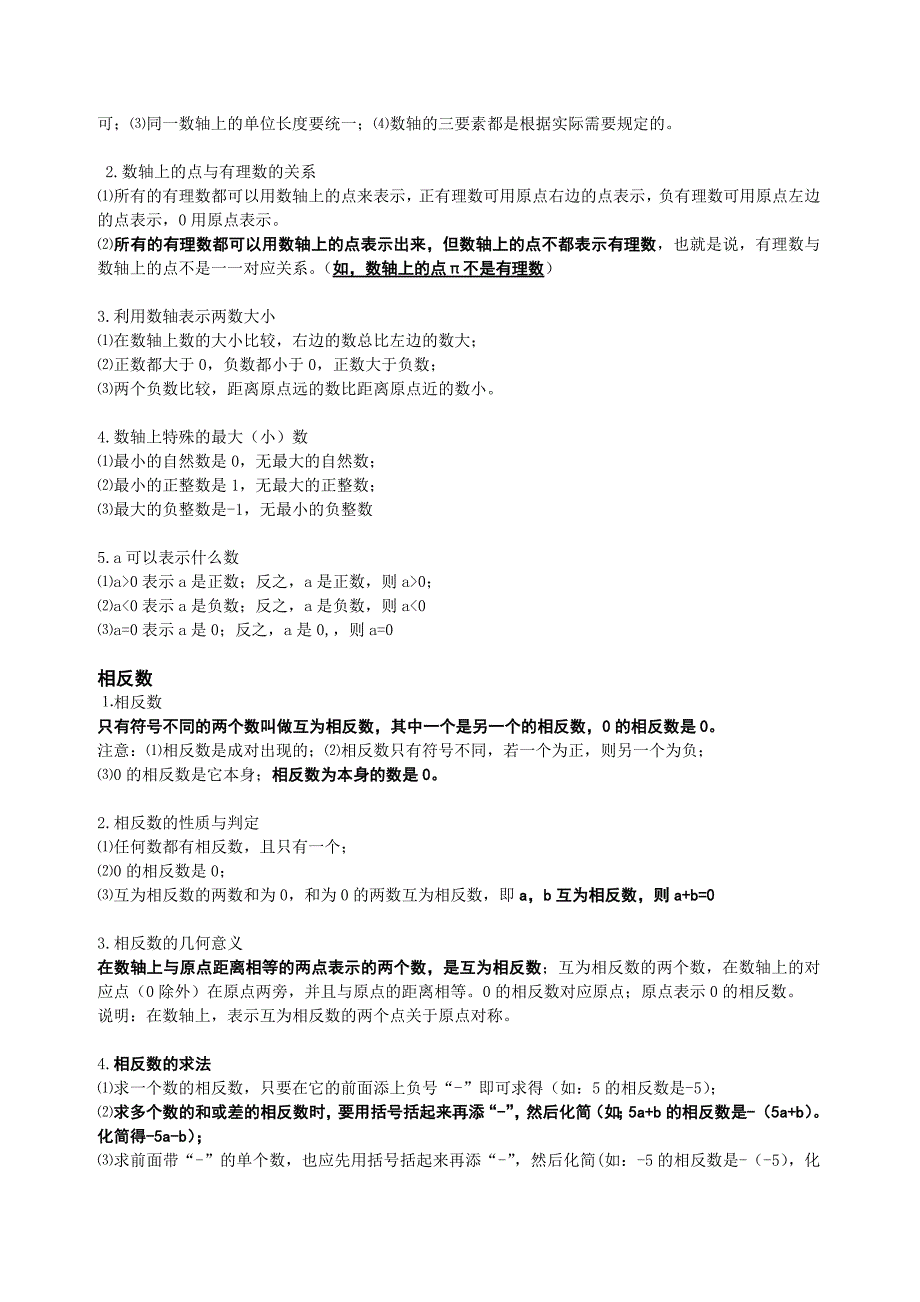 可；⑶同一数轴上的单位长度要统一；⑷数轴的三要素都是根据实际需要规定的。

2.数轴上的点与有理数的关系
⑴所有的有理数都可以用数轴上的点来表示，正有理数可用原点右边的点表示，负有理数可用原点左边的点表示，0用原点表示。
⑵所有的有理数都可以用数轴上的点表示出来，但数轴上的点不都表示有理数，也就是说，有理数与数轴上的点不是一一对应关系。（如，数轴上的点π不是有理数）

3.利用数轴表示两数大小
⑴在数轴上数的大小比较，右边的数总比左边的数大；
⑵正数都大于0，负数都小于0，正数大于负数；
⑶两个负数比较，距离原点远的数比距离原点近的数小。

4.数轴上特殊的最大（小）数
⑴最小的自然数是0，无最大的自然数；
⑵最小的正整数是1，无最大的正整数；
⑶最大的负整数是-1，无最小的负整数

5.a可以表示什么数
⑴a>0表示a是正数；反之，a是正数，则a>0；
⑵a<0表示a是负数；反之，a是负数，则a<0
⑶a=0表示a是0；反之，a是0,，则a=0

相反数
1.相反数
只有符号不同的两个数叫做互为相反数，其中一个是另一个的相反数，0的相反数是0。
注意：⑴相反数是成对出现的；⑵相反数只有符号不同，若一个为正，则另一个为负；
⑶0的相反数是它本身；相反数为本身的数是0。

2.相反数的性质与判定
⑴任何数都有相反数，且只有一个；
⑵0的相反数是0；
⑶互为相反数的两数和为0，和为0的两数互为相反数，即a，b互为相反数，则a+b=0

3.相反数的几何意义
在数轴上与原点距离相等的两点表示的两个数，是互为相反数；互为相反数的两个数，在数轴上的对应点（0除外）在原点两旁，并且与原点的距离相等。0的相反数对应原点；原点表示0的相反数。
说明：在数轴上，表示互为相反数的两个点关于原点对称。

4.相反数的求法
⑴求一个数的相反数，只要在它的前面添上负号“-”即可求得（如：5的相反数是-5）；
⑵求多个数的和或差的相反数时，要用括号括起来再添“-”，然后化简（如；5a+b的相反数是-（5a+b）。化简得-5a-b）；
⑶求前面带“-”的单个数，也应先用括号括起来再添“-”，然后化简(如：-5的相反数是-（-5），化